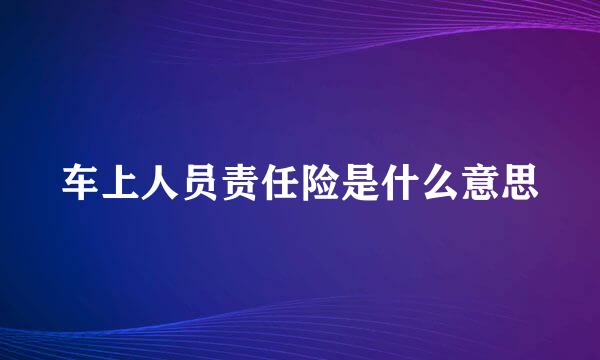 车上人员责任险是什么意思